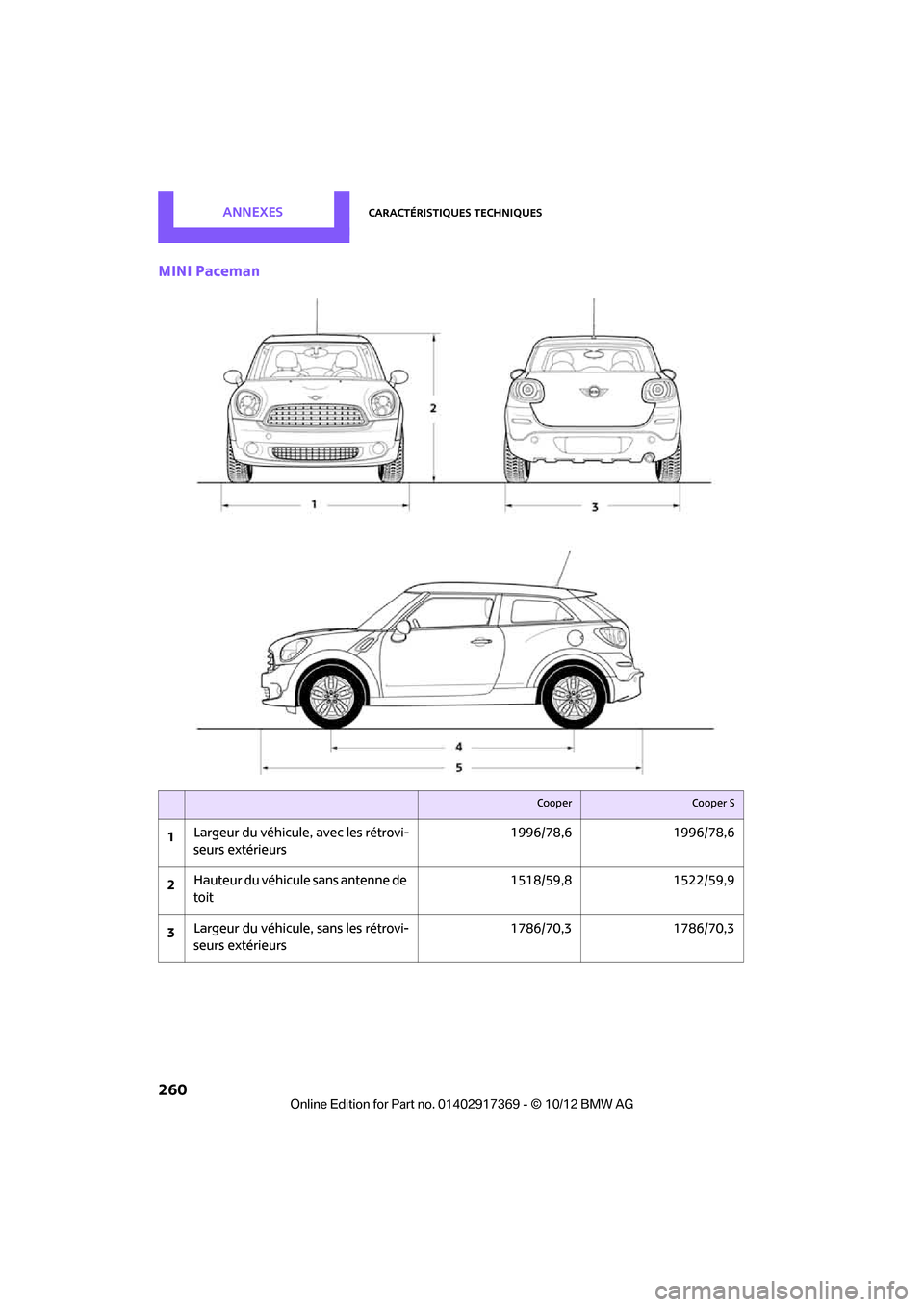 ANNEXES

CARACTÉRISTIQUES TECHNIQUES

MINI Paceman

2

1

3

4

5

| | | Cooper | Cooper S |
|---|---|---|---|
| 1 | Largeur du véhicule, avec les rétroviseurs extérieurs | 1996/78,6 | 1996/78,6 |
| 2 | Hauteur du véhicule sans antenne de toit | 1518/59,8 | 1522/59,9 |
| 3 | Largeur du véhicule, sans les rétroviseurs extérieurs | 1786/70,3 | 1786/70,3 |

260

Online Edition for Part no. 01402917369 - © 10/12 BMW AG

carmanualsonline.info